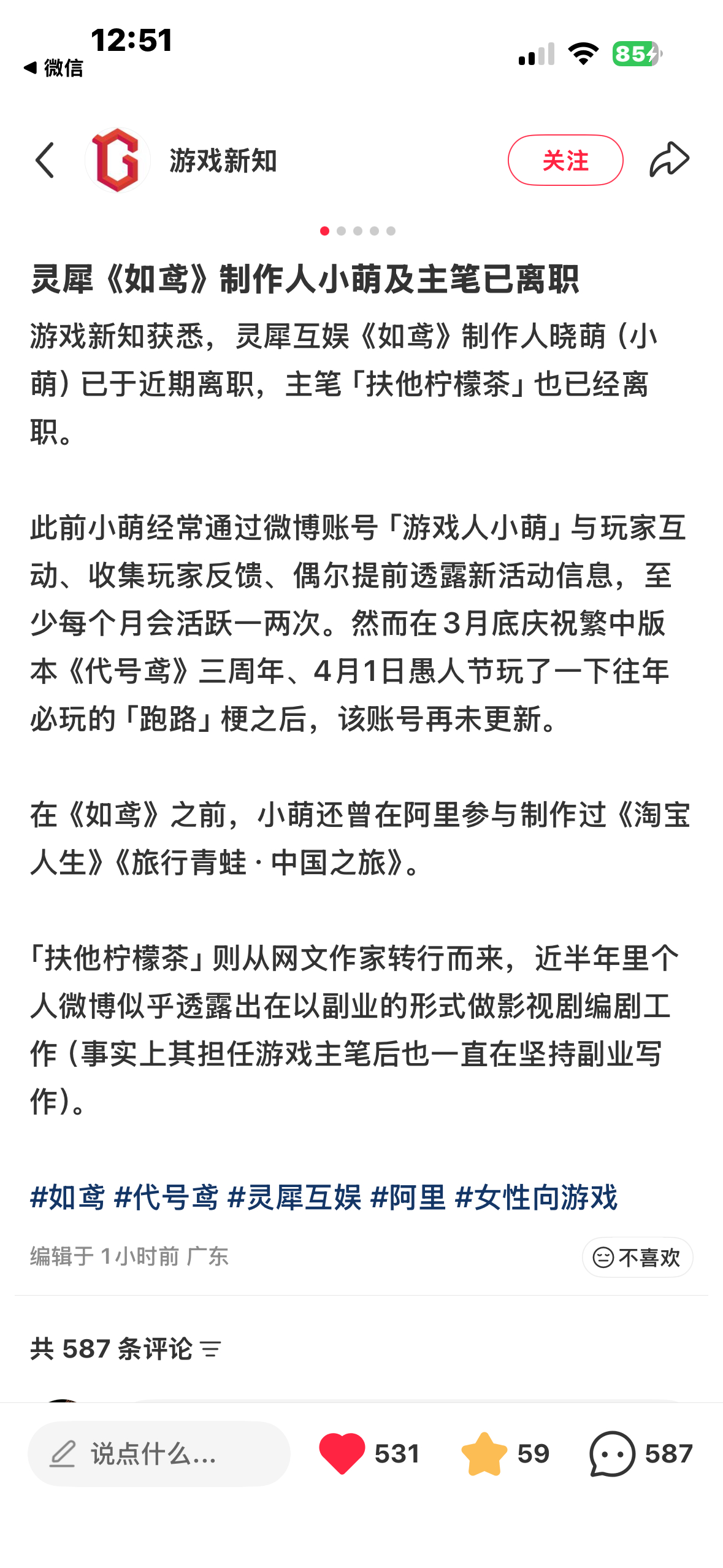 12:51
◀ 微信
85

游戏新知
关注

灵犀《如鸢》制作人小萌及主笔已离职

游戏新知获悉，灵犀互娱《如鸢》制作人晓萌（小萌）已于近期离职，主笔「扶他柠檬茶」也已经离职。

此前小萌经常通过微博账号「游戏人小萌」与玩家互动、收集玩家反馈、偶尔提前透露新活动信息，至少每个月会活跃一两次。然而在3月底庆祝繁中版本《代号鸢》三周年、4月1日愚人节玩了一下往年必玩的「跑路」梗之后，该账号再未更新。

在《如鸢》之前，小萌还曾在阿里参与制作过《淘宝人生》《旅行青蛙 · 中国之旅》。

「扶他柠檬茶」则从网文作家转行而来，近半年里个人微博似乎透露出在以副业的形式做影视剧编剧工作（事实上其担任游戏主笔后也一直在坚持副业写作）。

#如鸢 #代号鸢 #灵犀互娱 #阿里 #女性向游戏

编辑于 1小时前 广东
不喜欢

共 587 条评论

说点什么...
531
59
587